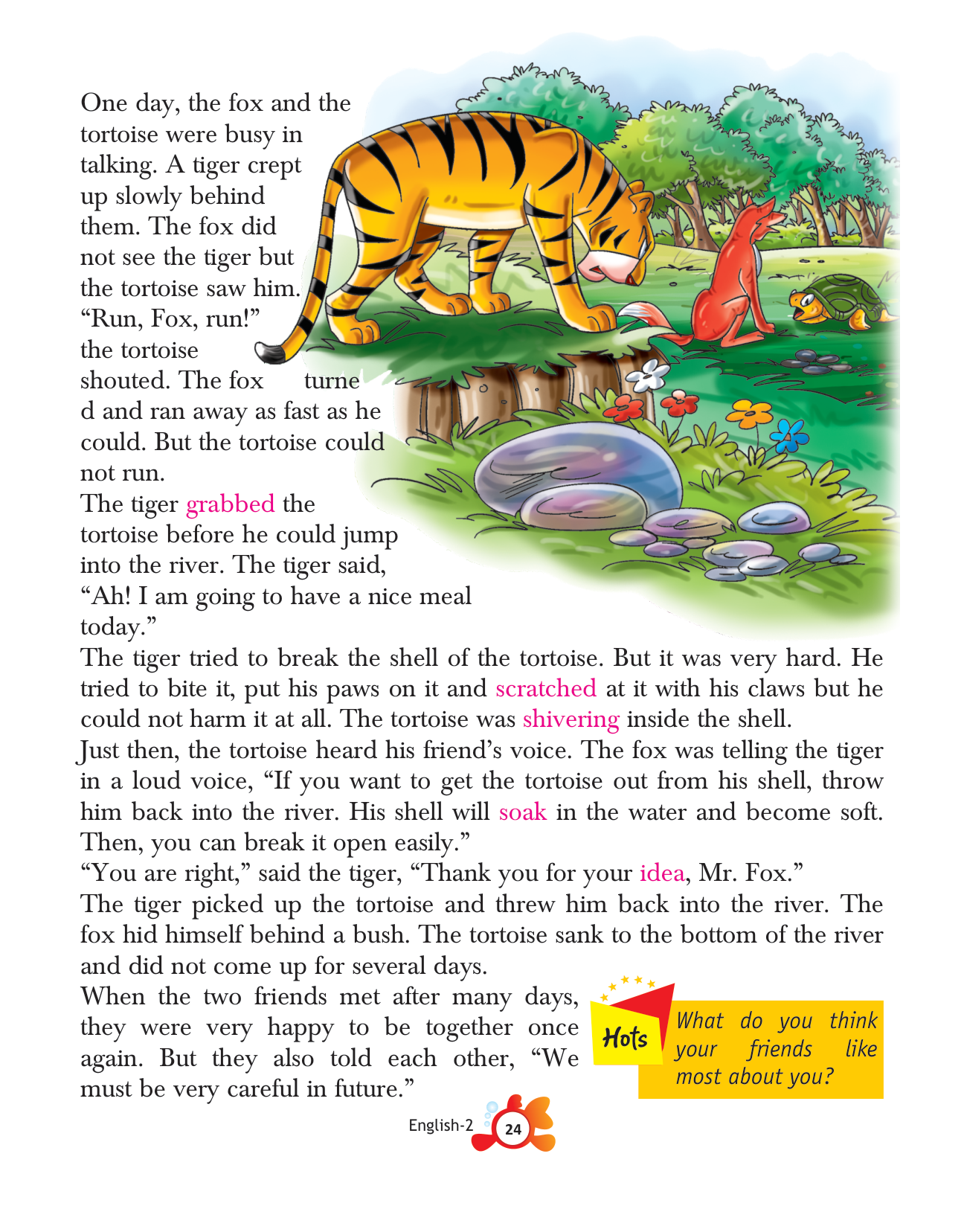 One day, the fox and the tortoise were busy in talking. A tiger crept up slowly behind them. The fox did not see the tiger but the tortoise saw him. "Run, Fox, run!" the tortoise shouted. The fox turne d and ran away as fast as he could. But the tortoise could not run.

The tiger grabbed the tortoise before he could jump into the river. The tiger said, "Ah! I am going to have a nice meal today."

The tiger tried to break the shell of the tortoise. But it was very hard. He tried to bite it, put his paws on it and scratched at it with his claws but he could not harm it at all. The tortoise was shivering inside the shell.

Just then, the tortoise heard his friend's voice. The fox was telling the tiger in a loud voice, "If you want to get the tortoise out from his shell, throw him back into the river. His shell will soak in the water and become soft. Then, you can break it open easily."

"You are right," said the tiger, "Thank you for your idea, Mr. Fox."

The tiger picked up the tortoise and threw him back into the river. The fox hid himself behind a bush. The tortoise sank to the bottom of the river and did not come up for several days.

When the two friends met after many days, they were very happy to be together once again. But they also told each other, "We must be very careful in future."

Hots

What do you think your friends like most about you?

English-2 24